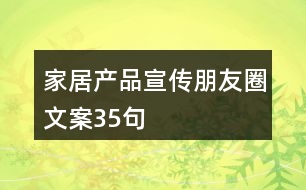 家居产品宣传朋友圈文案35句